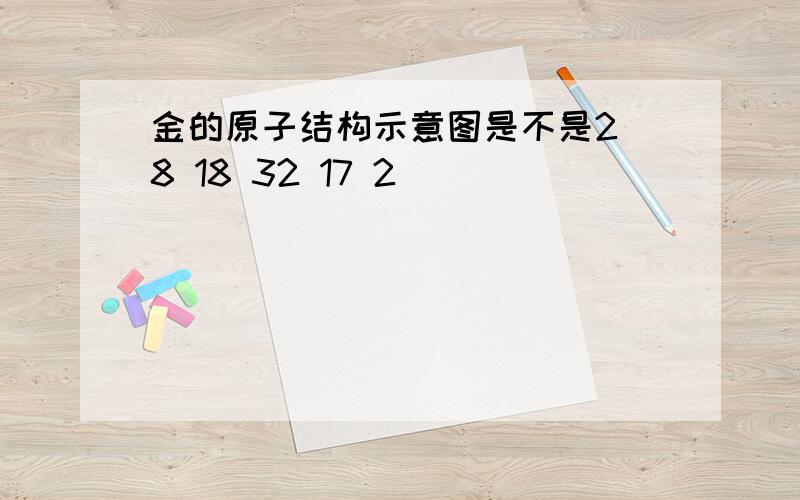 金的原子结构示意图是不是2 8 18 32 17 2